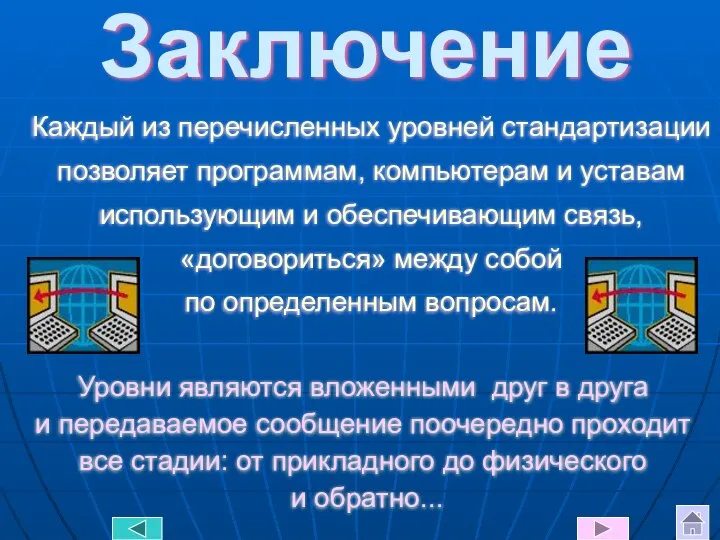 Заключение

Каждый из перечисленных уровней стандартизации позволяет программам, компьютерам и уставам использующим и обеспечивающим связь, «договориться» между собой по определенным вопросам.

Уровни являются вложенными друг в друга и передаваемое сообщение поочередно проходит все стадии: от прикладного до физического и обратно...